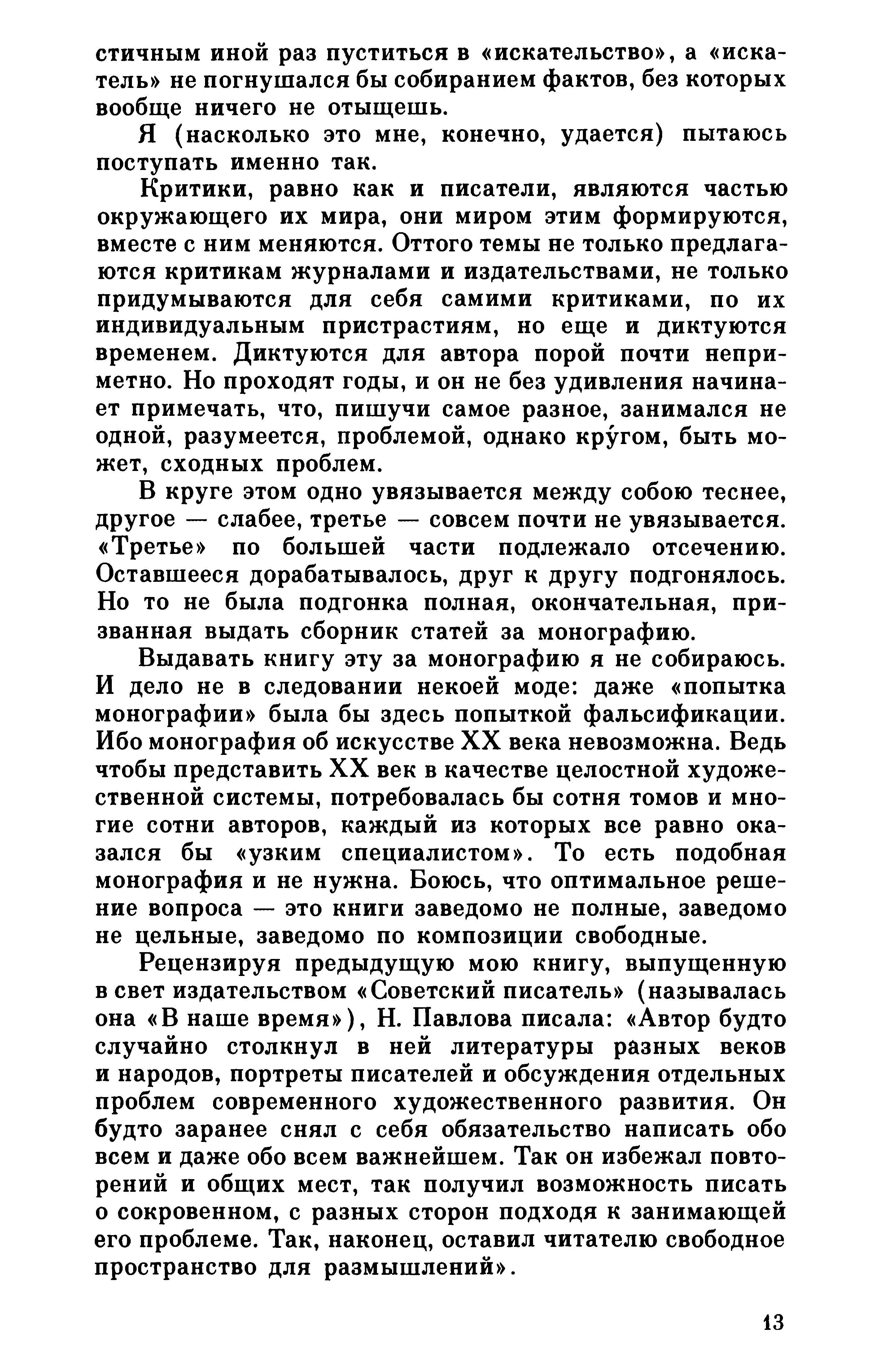 стичным иной раз пуститься в «искательство», а «искатель» не погнушался бы собиранием фактов, без которых вообще ничего не отыщешь.

Я (насколько это мне, конечно, удается) пытаюсь поступать именно так.

Критики, равно как и писатели, являются частью окружающего их мира, они миром этим формируются, вместе с ним меняются. Оттого темы не только предлагаются критикам журналами и издательствами, не только придумываются для себя самими критиками, по их индивидуальным пристрастиям, но еще и диктуются временем. Диктуются для автора порой почти неприметно. Но проходят годы, и он не без удивления начинает примечать, что, пишучи самое разное, занимался не одной, разумеется, проблемой, однако кру́гом, быть может, сходных проблем.

В круге этом одно увязывается между собою теснее, другое — слабее, третье — совсем почти не увязывается. «Третье» по большей части подлежало отсечению. Оставшееся дорабатывалось, друг к другу подгонялось. Но то не была подгонка полная, окончательная, призванная выдать сборник статей за монографию.

Выдавать книгу эту за монографию я не собираюсь. И дело не в следовании некоей моде: даже «попытка монографии» была бы здесь попыткой фальсификации. Ибо монография об искусстве XX века невозможна. Ведь чтобы представить XX век в качестве целостной художественной системы, потребовалась бы сотня томов и многие сотни авторов, каждый из которых все равно оказался бы «узким специалистом». То есть подобная монография и не нужна. Боюсь, что оптимальное решение вопроса — это книги заведомо не полные, заведомо не цельные, заведомо по композиции свободные.

Рецензируя предыдущую мою книгу, выпущенную в свет издательством «Советский писатель» (называлась она «В наше время»), Н. Павлова писала: «Автор будто случайно столкнул в ней литературы разных веков и народов, портреты писателей и обсуждения отдельных проблем современного художественного развития. Он будто заранее снял с себя обязательство написать обо всем и даже обо всем важнейшем. Так он избежал повторений и общих мест, так получил возможность писать о сокровенном, с разных сторон подходя к занимающей его проблеме. Так, наконец, оставил читателю свободное пространство для размышлений».

13